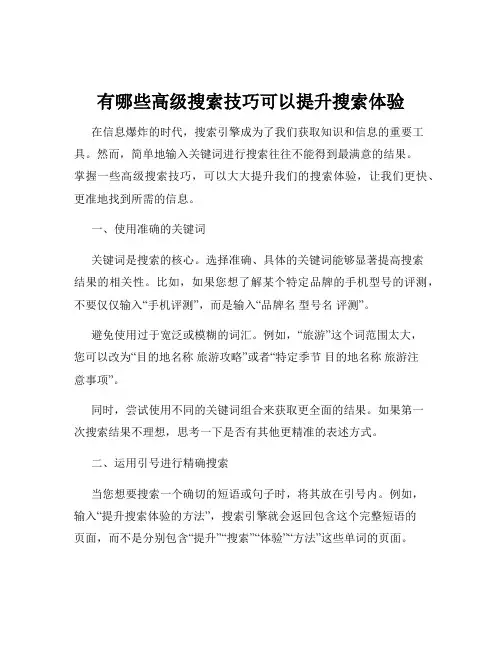 有哪些高级搜索技巧可以提升搜索体验

在信息爆炸的时代，搜索引擎成为了我们获取知识和信息的重要工具。然而，简单地输入关键词进行搜索往往不能得到最满意的结果。掌握一些高级搜索技巧，可以大大提升我们的搜索体验，让我们更快、更准地找到所需的信息。

一、使用准确的关键词

关键词是搜索的核心。选择准确、具体的关键词能够显著提高搜索结果的相关性。比如，如果您想了解某个特定品牌的手机型号的评测，不要仅仅输入“手机评测”，而是输入“品牌名 型号名 评测”。

避免使用过于宽泛或模糊的词汇。例如，“旅游”这个词范围太大，您可以改为“目的地名称 旅游攻略”或者“特定季节 目的地名称 旅游注意事项”。

同时，尝试使用不同的关键词组合来获取更全面的结果。如果第一次搜索结果不理想，思考一下是否有其他更精准的表述方式。

二、运用引号进行精确搜索

当您想要搜索一个确切的短语或句子时，将其放在引号内。例如，输入“提升搜索体验的方法”，搜索引擎就会返回包含这个完整短语的页面，而不是分别包含“提升”“搜索”“体验”“方法”这些单词的页面。